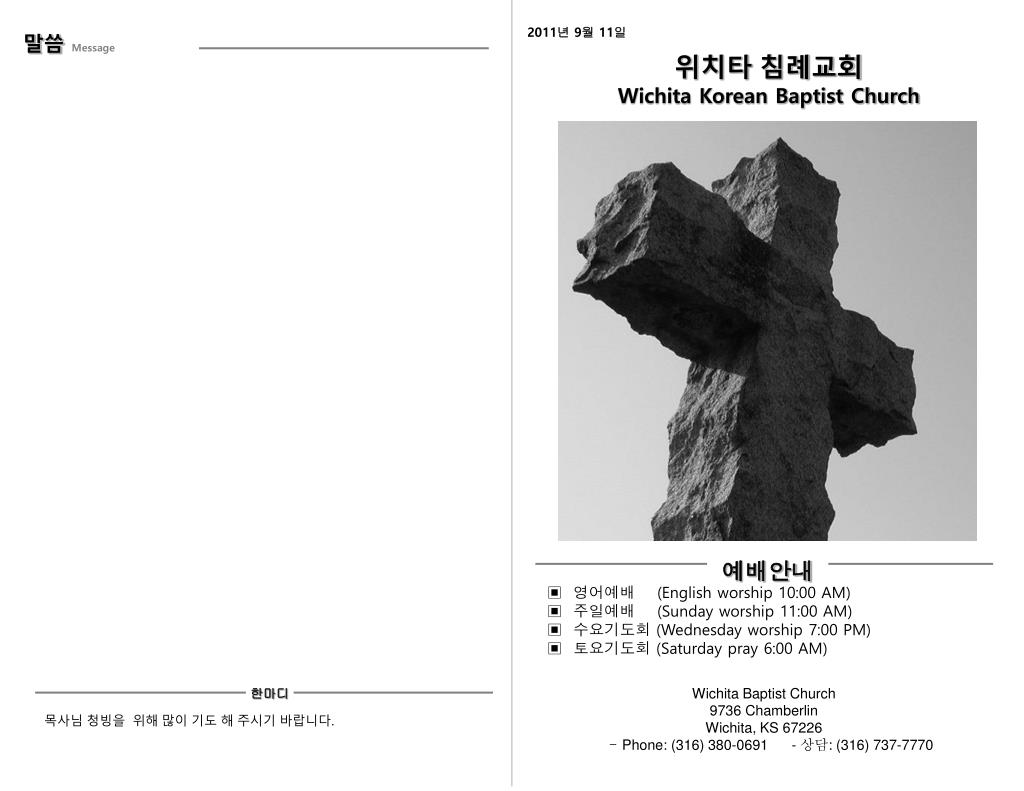 말씀 Message

한마디

목사님 청빙을 위해 많이 기도 해 주시기 바랍니다.

2011년 9월 11일

위치타 침례교회
Wichita Korean Baptist Church

예배안내

▣ 영어예배 (English worship 10:00 AM)
▣ 주일예배 (Sunday worship 11:00 AM)
▣ 수요기도회 (Wednesday worship 7:00 PM)
▣ 토요기도회 (Saturday pray 6:00 AM)

Wichita Baptist Church
9736 Chamberlin
Wichita, KS 67226
- Phone: (316) 380-0691 - 상담: (316) 737-7770